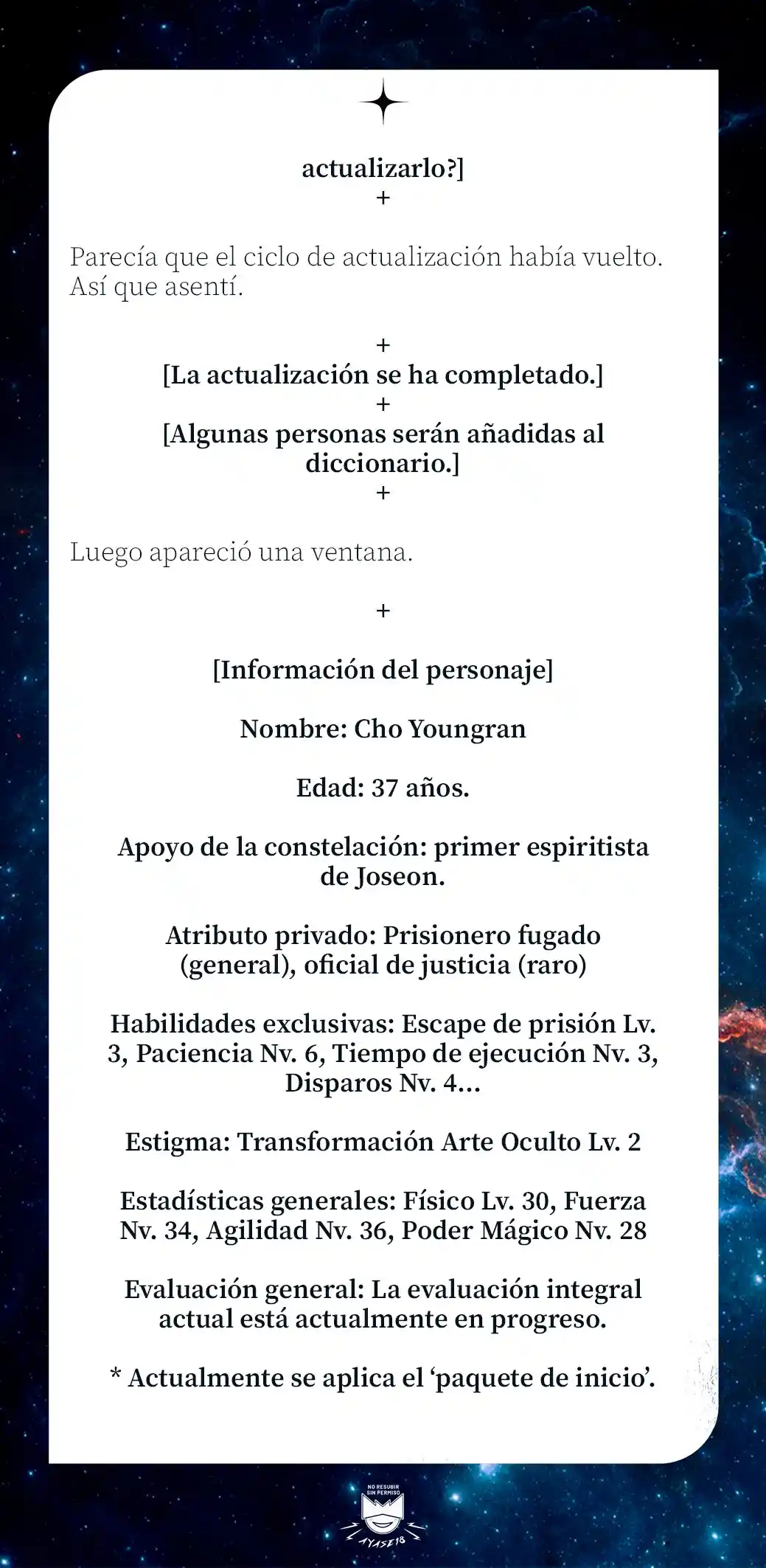 actualizarlo?]
+

Parecía que el ciclo de actualización había vuelto. Así que asentí.

+
[La actualización se ha completado.]
+
[Algunas personas serán añadidas al diccionario.]
+

Luego apareció una ventana.

+

[Información del personaje]

Nombre: Cho Youngran

Edad: 37 años.

Apoyo de la constelación: primer espiritista de Joseon.

Atributo privado: Prisionero fugado (general), oficial de justicia (raro)

Habilidades exclusivas: Escape de prisión Lv. 3, Paciencia Nv. 6, Tiempo de ejecución Nv. 3, Disparos Nv. 4...

Estigma: Transformación Arte Oculto Lv. 2

Estadísticas generales: Físico Lv. 30, Fuerza Nv. 34, Agilidad Nv. 36, Poder Mágico Nv. 28

Evaluación general: La evaluación integral actual está actualmente en progreso.

* Actualmente se aplica el ‘paquete de inicio’.

NO RESUBIR SIN PERMISO
AYASE18